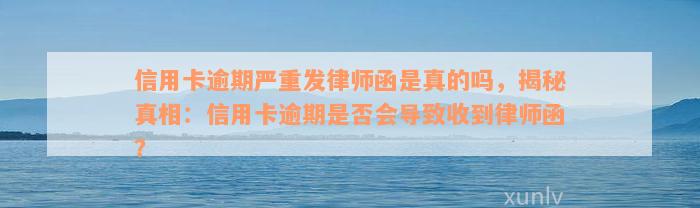 信用卡逾期严重发律师函是真的吗，揭秘真相：信用卡逾期是否会导致收到律师函？

xunlv